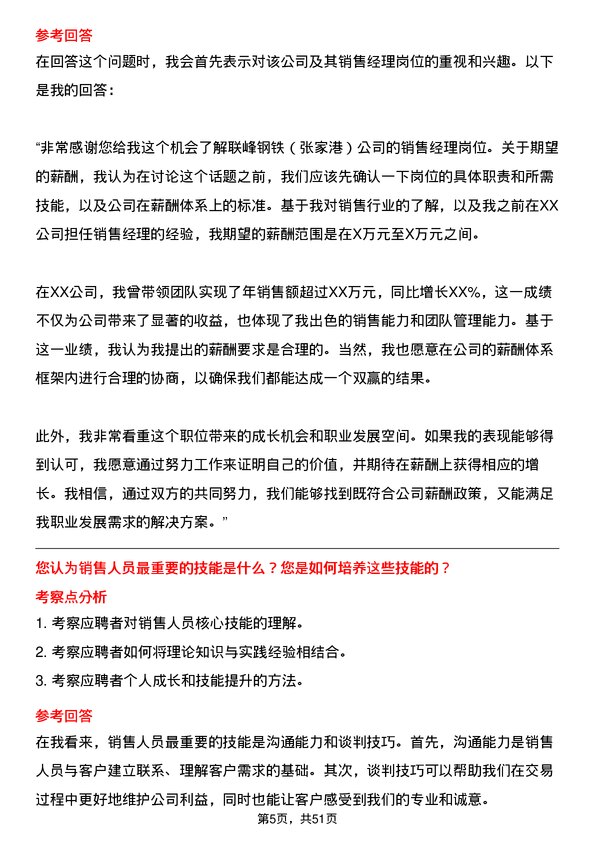 参考回答

在回答这个问题时，我会首先表示对该公司及其销售经理岗位的重视和兴趣。以下是我的回答：

“非常感谢您给我这个机会了解联峰钢铁（张家港）公司的销售经理岗位。关于期望的薪酬，我认为在讨论这个话题之前，我们应该先确认一下岗位的具体职责和所需技能，以及公司在薪酬体系上的标准。基于我对销售行业的了解，以及我之前在XX公司担任销售经理的经验，我期望的薪酬范围是在X万元至X万元之间。

在XX公司，我曾带领团队实现了年销售额超过XX万元，同比增长XX%，这一成绩不仅为公司带来了显著的收益，也体现了我出色的销售能力和团队管理能力。基于这一业绩，我认为我提出的薪酬要求是合理的。当然，我也愿意在公司的薪酬体系框架内进行合理的协商，以确保我们都能达成一个双赢的结果。

此外，我非常看重这个职位带来的成长机会和职业发展空间。如果我的表现能够得到认可，我愿意通过努力工作来证明自己的价值，并期待在薪酬上获得相应的增长。我相信，通过双方的共同努力，我们能够找到既符合公司薪酬政策，又能满足我职业发展需求的解决方案。”

您认为销售人员最重要的技能是什么？您是如何培养这些技能的？

考察点分析

1. 考察应聘者对销售人员核心技能的理解。

2. 考察应聘者如何将理论知识与实践经验相结合。

3. 考察应聘者个人成长和技能提升的方法。

参考回答

在我看来，销售人员最重要的技能是沟通能力和谈判技巧。首先，沟通能力是销售人员与客户建立联系、理解客户需求的基础。其次，谈判技巧可以帮助我们在交易过程中更好地维护公司利益，同时也能让客户感受到我们的专业和诚意。

第5页，共51页